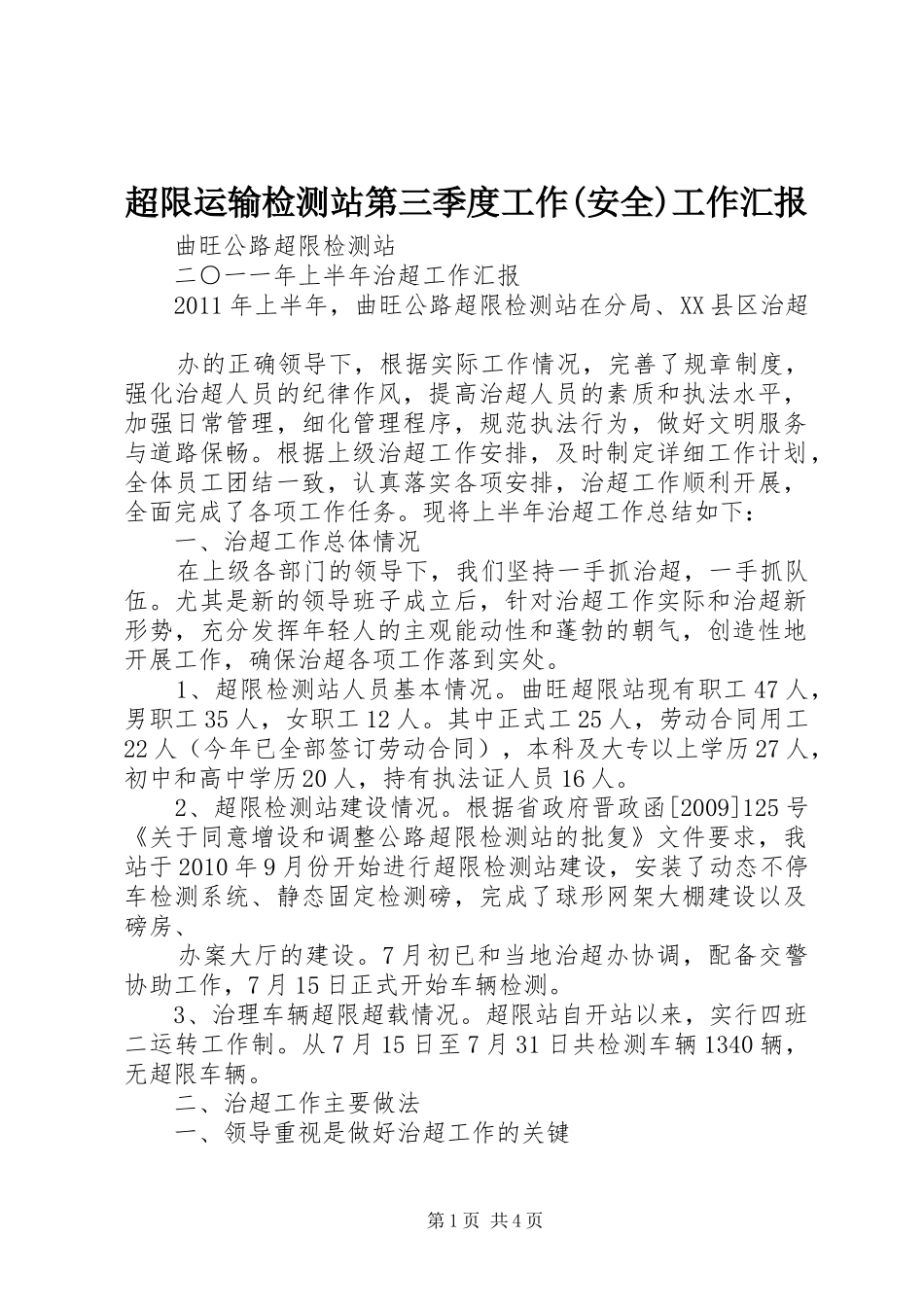 超限运输检测站第三季度工作(安全)工作汇报

曲旺公路超限检测站

二〇一一年上半年治超工作汇报

2011 年上半年，曲旺公路超限检测站在分局、XX 县区治超

办的正确领导下，根据实际工作情况，完善了规章制度，强化治超人员的纪律作风，提高治超人员的素质和执法水平，加强日常管理，细化管理程序，规范执法行为，做好文明服务与道路保畅。根据上级治超工作安排，及时制定详细工作计划，全体员工团结一致，认真落实各项安排，治超工作顺利开展，全面完成了各项工作任务。现将上半年治超工作总结如下：

一、治超工作总体情况

在上级各部门的领导下，我们坚持一手抓治超，一手抓队伍。尤其是新的领导班子成立后，针对治超工作实际和治超新形势，充分发挥年轻人的主观能动性和蓬勃的朝气，创造性地开展工作，确保治超各项工作落到实处。

1、超限检测站人员基本情况。曲旺超限站现有职工 47 人，男职工 35 人，女职工 12 人。其中正式工 25 人，劳动合同用工 22 人（今年已全部签订劳动合同），本科及大专以上学历 27 人，初中和高中学历 20 人，持有执法证人员 16 人。

2、超限检测站建设情况。根据省政府晋政函[2009]125 号《关于同意增设和调整公路超限检测站的批复》文件要求，我站于 2010 年 9 月份开始进行超限检测站建设，安装了动态不停车检测系统、静态固定检测磅，完成了球形网架大棚建设以及磅房、

办案大厅的建设。7 月初已和当地治超办协调，配备交警协助工作，7 月 15 日正式开始车辆检测。

3、治理车辆超限超载情况。超限站自开站以来，实行四班二运转工作制。从 7 月 15 日至 7 月 31 日共检测车辆 1340 辆，无超限车辆。

二、治超工作主要做法

一、领导重视是做好治超工作的关键

第 1 页 共 4 页